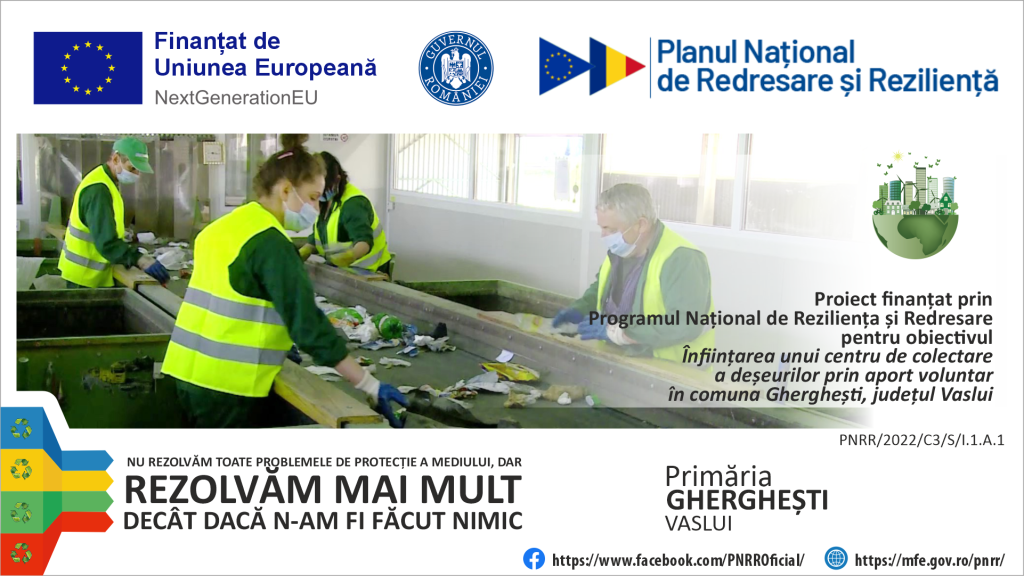 Finanțat de
Uniunea Europeană
NextGenerationEU

GUVERNUL ROMÂNIEI

Planul Național
de Redresare și Reziliență

Proiect finanțat prin
Programul Național de Reziliența și Redresare
pentru obiectivul
Înființarea unui centru de colectare
a deșeurilor prin aport voluntar
în comuna Gherghești, județul Vaslui

PNRR/2022/C3/S/I.1.A.1

NU REZOLVĂM TOATE PROBLEMELE DE PROTECȚIE A MEDIULUI, DAR
REZOLVĂM MAI MULT
DECÂT DACĂ N-AM FI FĂCUT NIMIC

Primăria
GHERGHEȘTI
VASLUI

https://www.facebook.com/PNRROficial/ https://mfe.gov.ro/pnrr/